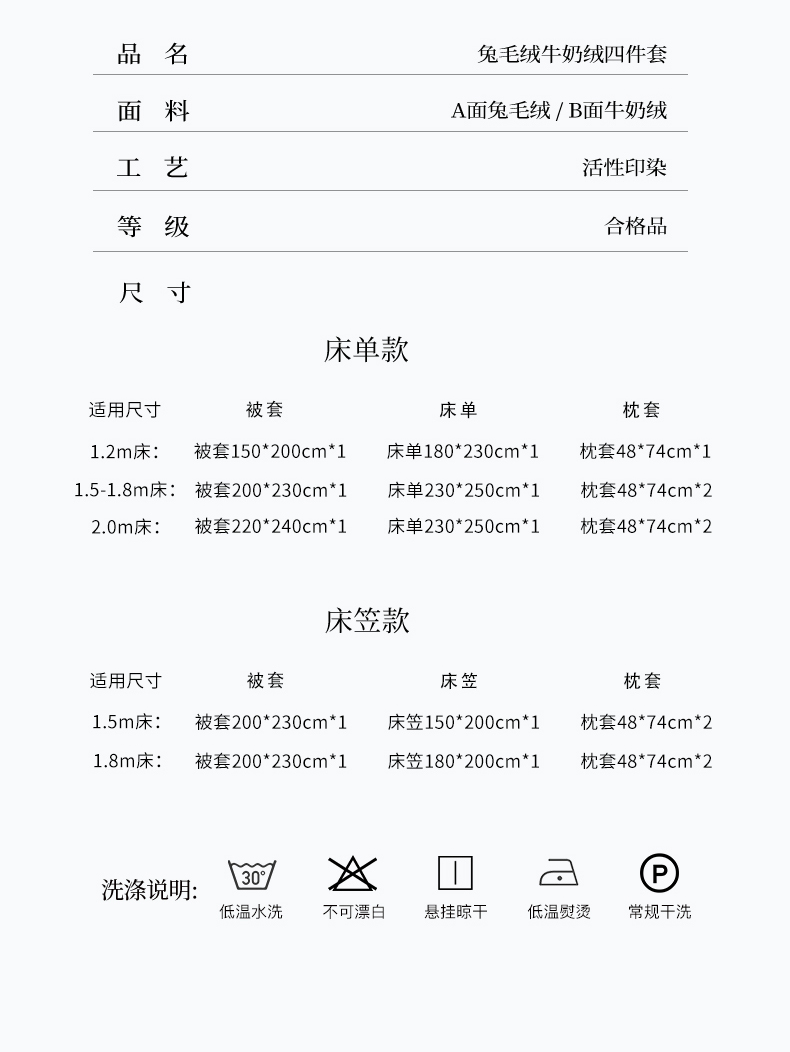 品 名 兔毛绒牛奶绒四件套

面 料 A面兔毛绒 / B面牛奶绒

工 艺 活性印染

等 级 合格品

尺 寸

床单款

| 适用尺寸 | 被套 | 床单 | 枕套 |
|---|---|---|---|
| 1.2m床: | 被套150*200cm*1 | 床单180*230cm*1 | 枕套48*74cm*1 |
| 1.5-1.8m床: | 被套200*230cm*1 | 床单230*250cm*1 | 枕套48*74cm*2 |
| 2.0m床: | 被套220*240cm*1 | 床单230*250cm*1 | 枕套48*74cm*2 |

床笠款

| 适用尺寸 | 被套 | 床笠 | 枕套 |
|---|---|---|---|
| 1.5m床: | 被套200*230cm*1 | 床笠150*200cm*1 | 枕套48*74cm*2 |
| 1.8m床: | 被套200*230cm*1 | 床笠180*200cm*1 | 枕套48*74cm*2 |

洗涤说明: 30° 低温水洗 不可漂白 悬挂晾干 低温熨烫 P 常规干洗